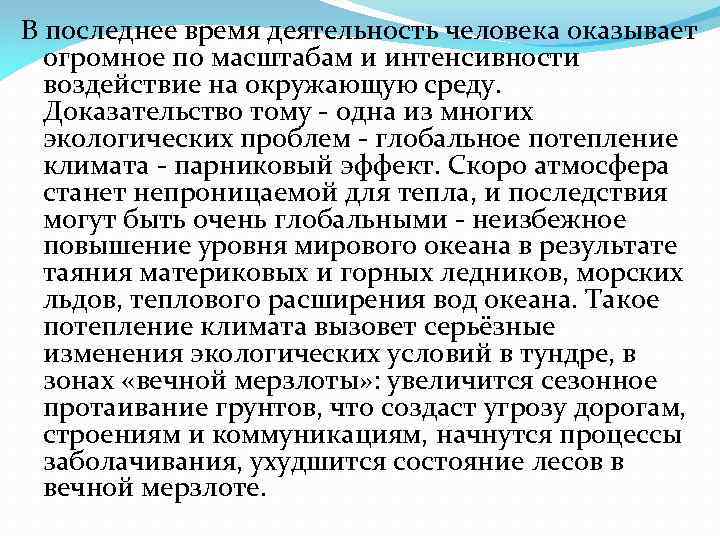 В последнее время деятельность человека оказывает огромное по масштабам и интенсивности воздействие на окружающую среду. Доказательство тому - одна из многих экологических проблем - глобальное потепление климата - парниковый эффект. Скоро атмосфера станет непроницаемой для тепла, и последствия могут быть очень глобальными - неизбежное повышение уровня мирового океана в результате таяния материковых и горных ледников, морских льдов, теплового расширения вод океана. Такое потепление климата вызовет серьёзные изменения экологических условий в тундре, в зонах «вечной мерзлоты»: увеличится сезонное протаивание грунтов, что создаст угрозу дорогам, строениям и коммуникациям, начнутся процессы заболачивания, ухудшится состояние лесов в вечной мерзлоте.